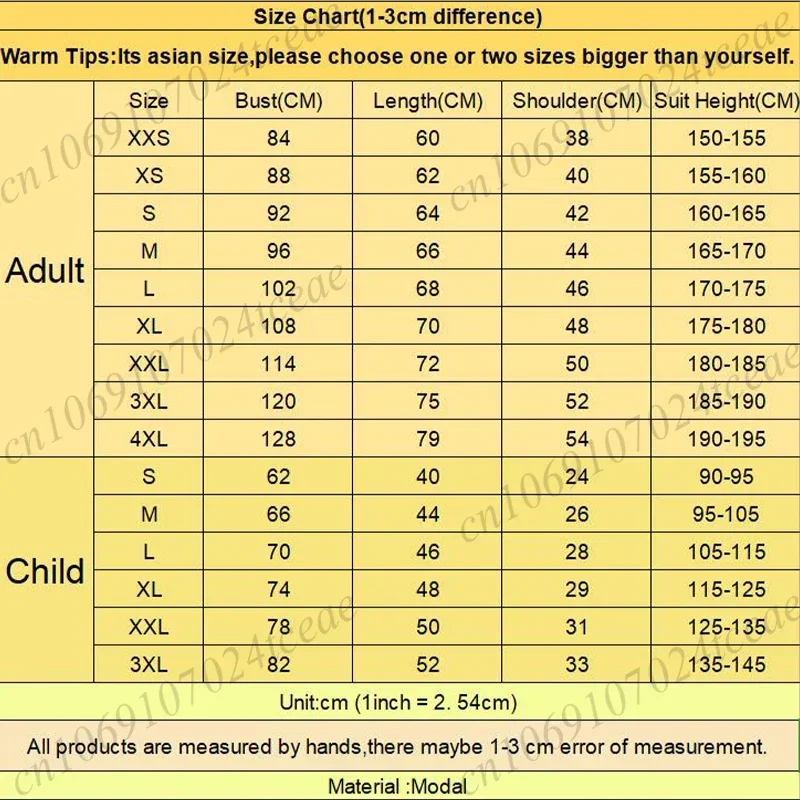 Size Chart(1-3cm difference)

Warm Tips:Its asian size,please choose one or two sizes bigger than yourself.

| | Size | Bust(CM) | Length(CM) | Shoulder(CM) | Suit Height(CM) |
|---|---|---|---|---|---|
| Adult | XXS | 84 | 60 | 38 | 150-155 |
| | XS | 88 | 62 | 40 | 155-160 |
| | S | 92 | 64 | 42 | 160-165 |
| | M | 96 | 66 | 44 | 165-170 |
| | L | 102 | 68 | 46 | 170-175 |
| | XL | 108 | 70 | 48 | 175-180 |
| | XXL | 114 | 72 | 50 | 180-185 |
| | 3XL | 120 | 75 | 52 | 185-190 |
| | 4XL | 128 | 79 | 54 | 190-195 |
| Child | S | 62 | 40 | 24 | 90-95 |
| | M | 66 | 44 | 26 | 95-105 |
| | L | 70 | 46 | 28 | 105-115 |
| | XL | 74 | 48 | 29 | 115-125 |
| | XXL | 78 | 50 | 31 | 125-135 |
| | 3XL | 82 | 52 | 33 | 135-145 |

Unit:cm (1inch = 2. 54cm)

All products are measured by hands,there maybe 1-3 cm error of measurement.

Material :Modal

cn1069107024tceae